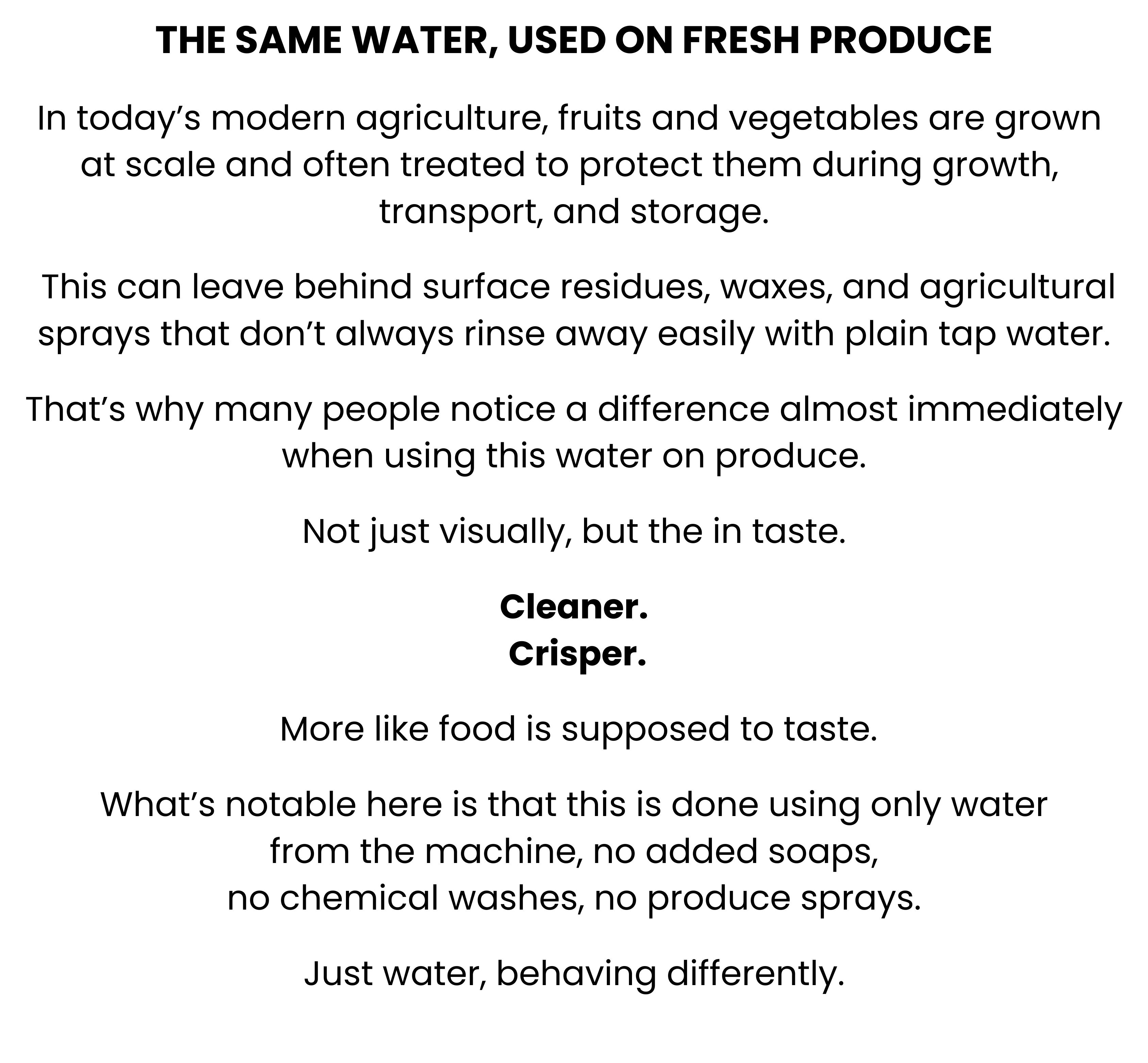 THE SAME WATER, USED ON FRESH PRODUCE

In today's modern agriculture, fruits and vegetables are grown at scale and often treated to protect them during growth, transport, and storage.

This can leave behind surface residues, waxes, and agricultural sprays that don't always rinse away easily with plain tap water.

That's why many people notice a difference almost immediately when using this water on produce.

Not just visually, but the in taste.

Cleaner.
Crisper.

More like food is supposed to taste.

What's notable here is that this is done using only water from the machine, no added soaps, no chemical washes, no produce sprays.

Just water, behaving differently.